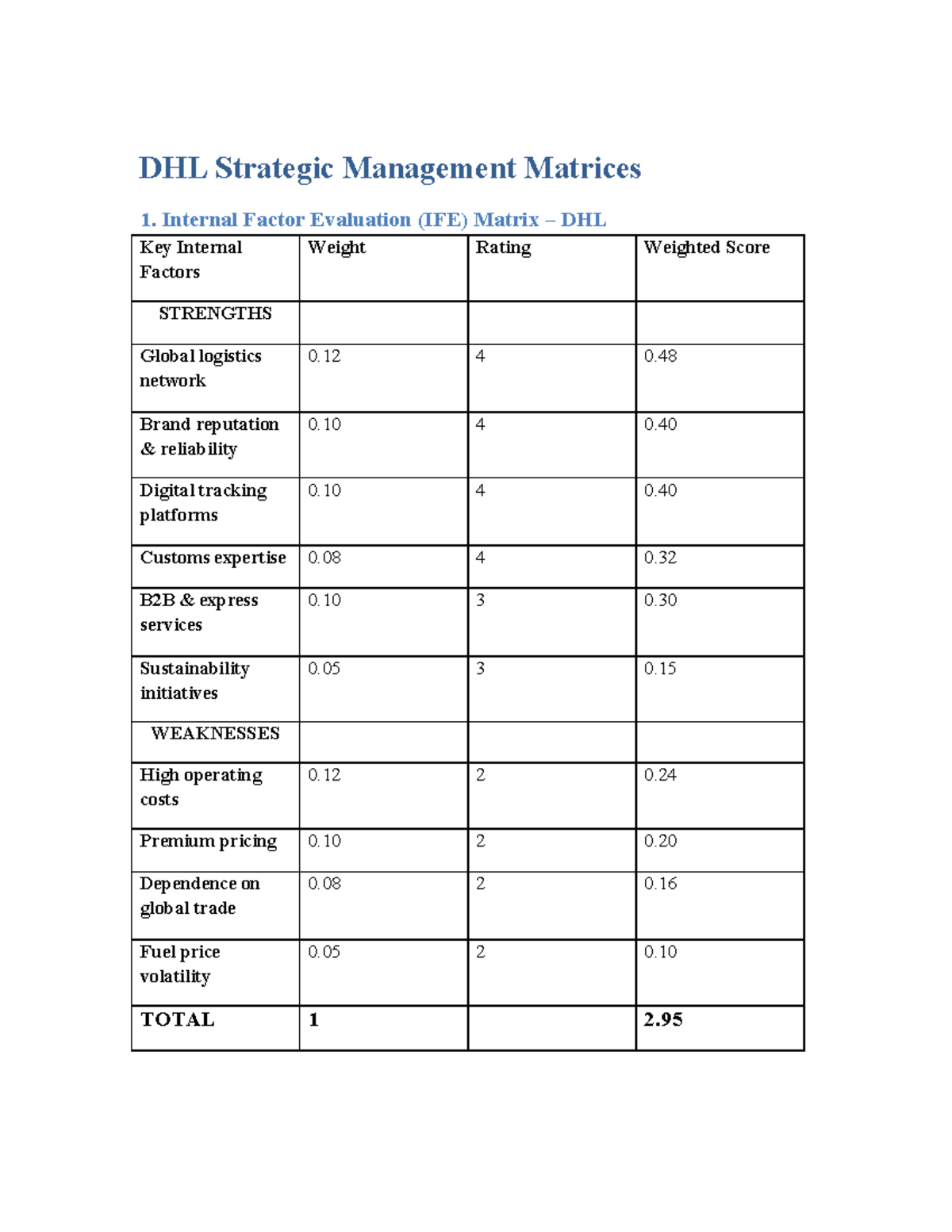 DHL Strategic Management Matrices

1. Internal Factor Evaluation (IFE) Matrix – DHL

| Key Internal Factors | Weight | Rating | Weighted Score |
|---|---|---|---|
| STRENGTHS | | | |
| Global logistics network | 0.12 | 4 | 0.48 |
| Brand reputation & reliability | 0.10 | 4 | 0.40 |
| Digital tracking platforms | 0.10 | 4 | 0.40 |
| Customs expertise | 0.08 | 4 | 0.32 |
| B2B & express services | 0.10 | 3 | 0.30 |
| Sustainability initiatives | 0.05 | 3 | 0.15 |
| WEAKNESSES | | | |
| High operating costs | 0.12 | 2 | 0.24 |
| Premium pricing | 0.10 | 2 | 0.20 |
| Dependence on global trade | 0.08 | 2 | 0.16 |
| Fuel price volatility | 0.05 | 2 | 0.10 |
| TOTAL | 1 | | 2.95 |